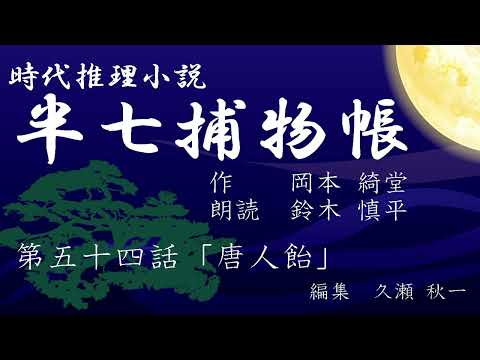 時代推理小説

半七捕物帳

作　岡本 綺堂
朗読　鈴木 慎平

第五十四話「唐人飴」

編集　久瀬 秋一